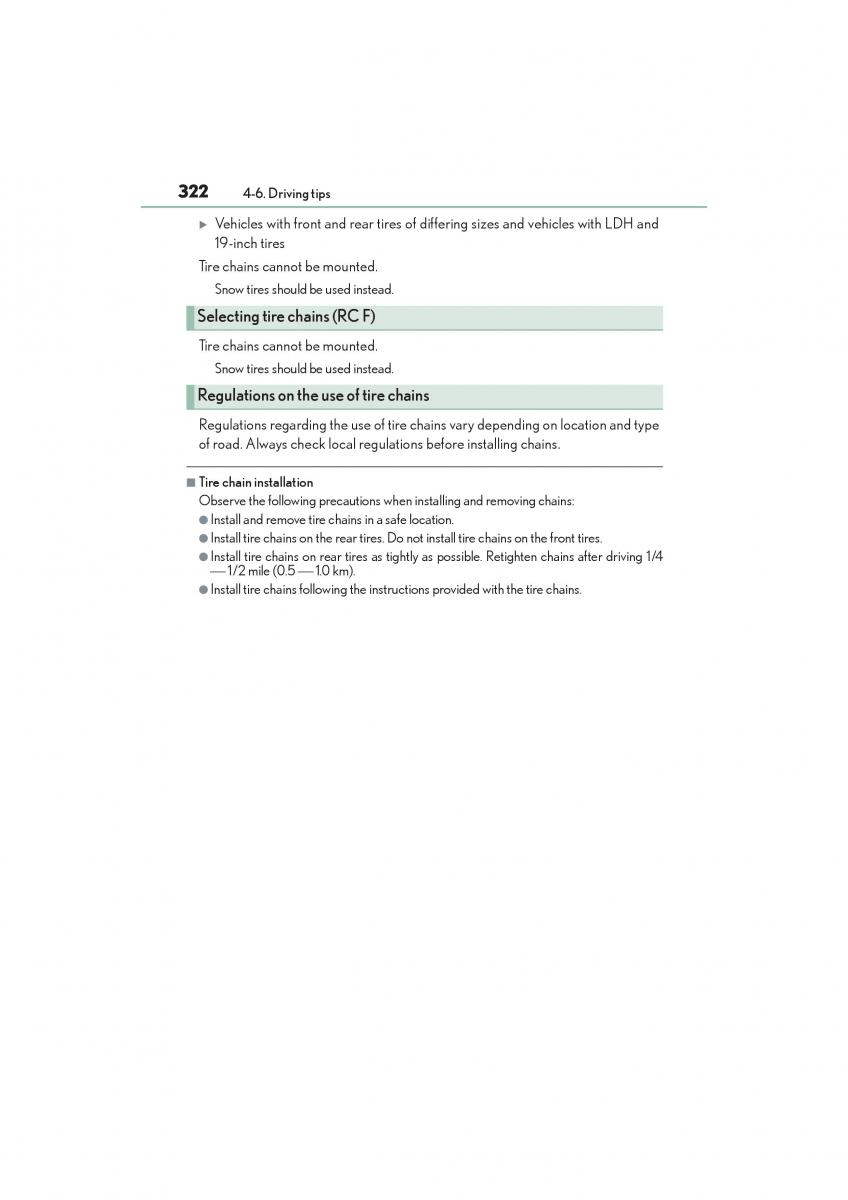 322 4-6. Driving tips

▶ Vehicles with front and rear tires of differing sizes and vehicles with LDH and 19-inch tires

Tire chains cannot be mounted.

Snow tires should be used instead.

Selecting tire chains (RC F)

Tire chains cannot be mounted.

Snow tires should be used instead.

Regulations on the use of tire chains

Regulations regarding the use of tire chains vary depending on location and type of road. Always check local regulations before installing chains.

■ Tire chain installation

Observe the following precautions when installing and removing chains:

● Install and remove tire chains in a safe location.

● Install tire chains on the rear tires. Do not install tire chains on the front tires.

● Install tire chains on rear tires as tightly as possible. Retighten chains after driving 1/4 — 1/2 mile (0.5 — 1.0 km).

● Install tire chains following the instructions provided with the tire chains.